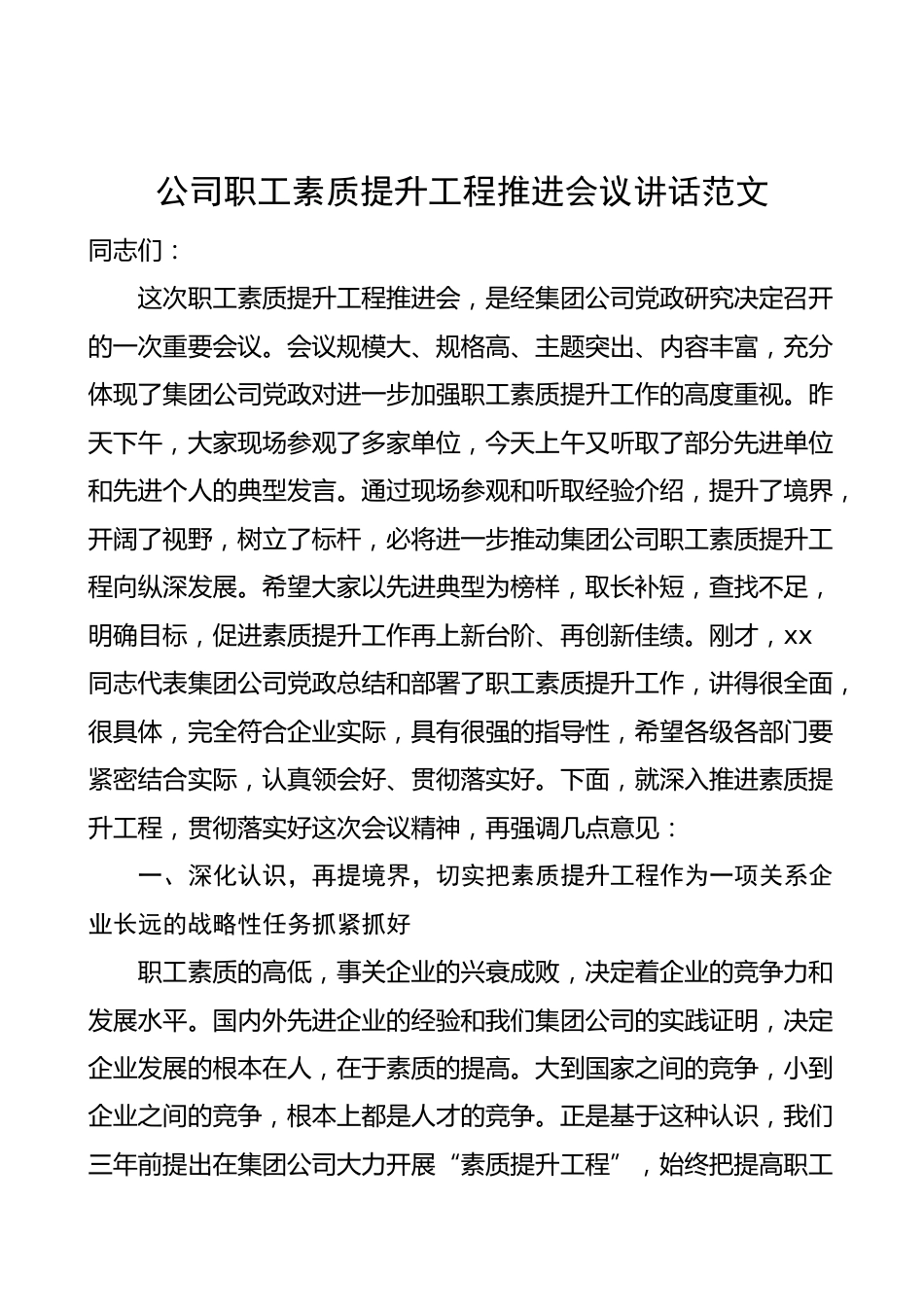 公司职工素质提升工程推进会议讲话范文

同志们：

这次职工素质提升工程推进会，是经集团公司党政研究决定召开的一次重要会议。会议规模大、规格高、主题突出、内容丰富，充分体现了集团公司党政对进一步加强职工素质提升工作的高度重视。昨天下午，大家现场参观了多家单位，今天上午又听取了部分先进单位和先进个人的典型发言。通过现场参观和听取经验介绍，提升了境界，开阔了视野，树立了标杆，必将进一步推动集团公司职工素质提升工程向纵深发展。希望大家以先进典型为榜样，取长补短，查找不足，明确目标，促进素质提升工作再上新台阶、再创新佳绩。刚才，xx同志代表集团公司党政总结和部署了职工素质提升工作，讲得很全面，很具体，完全符合企业实际，具有很强的指导性，希望各级各部门要紧密结合实际，认真领会好、贯彻落实好。下面，就深入推进素质提升工程，贯彻落实好这次会议精神，再强调几点意见：

一、深化认识，再提境界，切实把素质提升工程作为一项关系企业长远的战略性任务抓紧抓好

职工素质的高低，事关企业的兴衰成败，决定着企业的竞争力和发展水平。国内外先进企业的经验和我们集团公司的实践证明，决定企业发展的根本在人，在于素质的提高。大到国家之间的竞争，小到企业之间的竞争，根本上都是人才的竞争。正是基于这种认识，我们三年前提出在集团公司大力开展“素质提升工程”，始终把提高职工